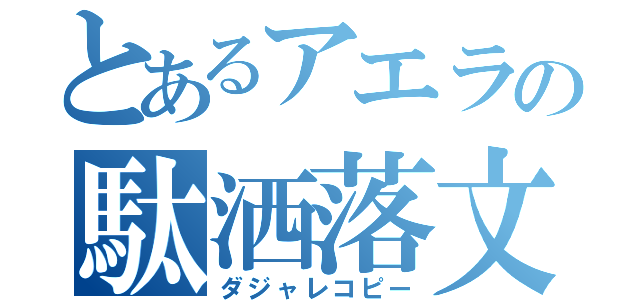 とあるアエラの
駄洒落文
ダジャレコピー